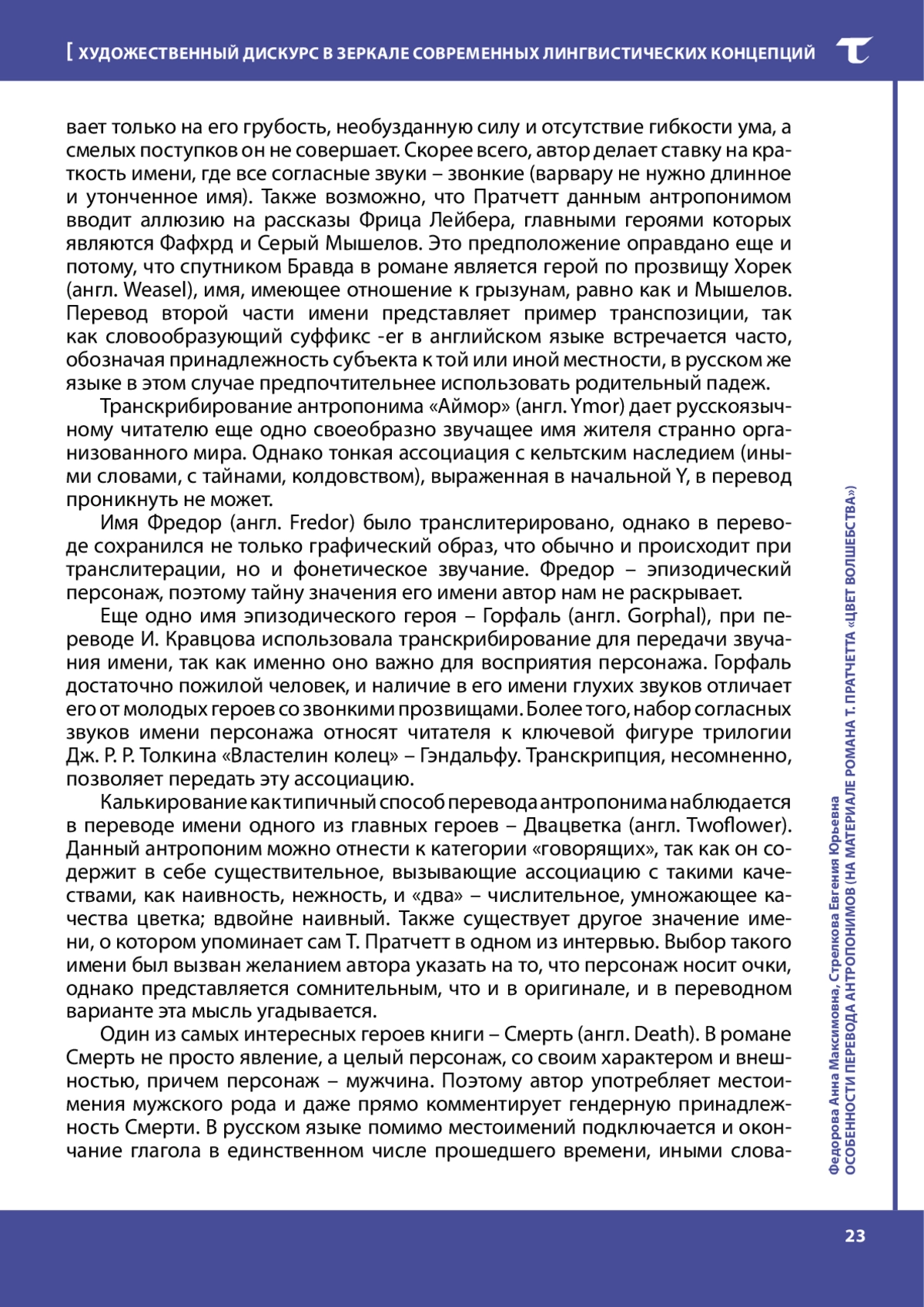 [ ХУДОЖЕСТВЕННЫЙ ДИСКУРС В ЗЕРКАЛЕ СОВРЕМЕННЫХ ЛИНГВИСТИЧЕСКИХ КОНЦЕПЦИЙ

вает только на его грубость, необузданную силу и отсутствие гибкости ума, а смелых поступков он не совершает. Скорее всего, автор делает ставку на краткость имени, где все согласные звуки – звонкие (варвару не нужно длинное и утонченное имя). Также возможно, что Пратчетт данным антропонимом вводит аллюзию на рассказы Фрица Лейбера, главными героями которых являются Фафхрд и Серый Мышелов. Это предположение оправдано еще и потому, что спутником Бравда в романе является герой по прозвищу Хорек (англ. Weasel), имя, имеющее отношение к грызунам, равно как и Мышелов. Перевод второй части имени представляет пример транспозиции, так как словообразующий суффикс -er в английском языке встречается часто, обозначая принадлежность субъекта к той или иной местности, в русском же языке в этом случае предпочтительнее использовать родительный падеж.

Транскрибирование антропонима «Аймор» (англ. Ymor) дает русскоязычному читателю еще одно своеобразно звучащее имя жителя странно организованного мира. Однако тонкая ассоциация с кельтским наследием (иными словами, с тайнами, колдовством), выраженная в начальной Y, в перевод проникнуть не может.

Имя Фредор (англ. Fredor) было транслитерировано, однако в переводе сохранился не только графический образ, что обычно и происходит при транслитерации, но и фонетическое звучание. Фредор – эпизодический персонаж, поэтому тайну значения его имени автор нам не раскрывает.

Еще одно имя эпизодического героя – Горфаль (англ. Gorphal), при переводе И. Кравцова использовала транскрибирование для передачи звучания имени, так как именно оно важно для восприятия персонажа. Горфаль достаточно пожилой человек, и наличие в его имени глухих звуков отличает его от молодых героев со звонкими прозвищами. Более того, набор согласных звуков имени персонажа относят читателя к ключевой фигуре трилогии Дж. Р. Р. Толкина «Властелин колец» – Гэндальфу. Транскрипция, несомненно, позволяет передать эту ассоциацию.

Калькирование как типичный способ перевода антропонима наблюдается в переводе имени одного из главных героев – Двацветка (англ. Twoflower). Данный антропоним можно отнести к категории «говорящих», так как он содержит в себе существительное, вызывающие ассоциацию с такими качествами, как наивность, нежность, и «два» – числительное, умножающее качества цветка; вдвойне наивный. Также существует другое значение имени, о котором упоминает сам Т. Пратчетт в одном из интервью. Выбор такого имени был вызван желанием автора указать на то, что персонаж носит очки, однако представляется сомнительным, что и в оригинале, и в переводном варианте эта мысль угадывается.

Один из самых интересных героев книги – Смерть (англ. Death). В романе Смерть не просто явление, а целый персонаж, со своим характером и внешностью, причем персонаж – мужчина. Поэтому автор употребляет местоимения мужского рода и даже прямо комментирует гендерную принадлежность Смерти. В русском языке помимо местоимений подключается и окончание глагола в единственном числе прошедшего времени, иными слова-

Федорова Анна Максимовна, Стрелкова Евгения Юрьевна
ОСОБЕННОСТИ ПЕРЕВОДА АНТРОПОНИМОВ (НА МАТЕРИАЛЕ РОМАНА Т. ПРАТЧЕТТА «ЦВЕТ ВОЛШЕБСТВА»)

23